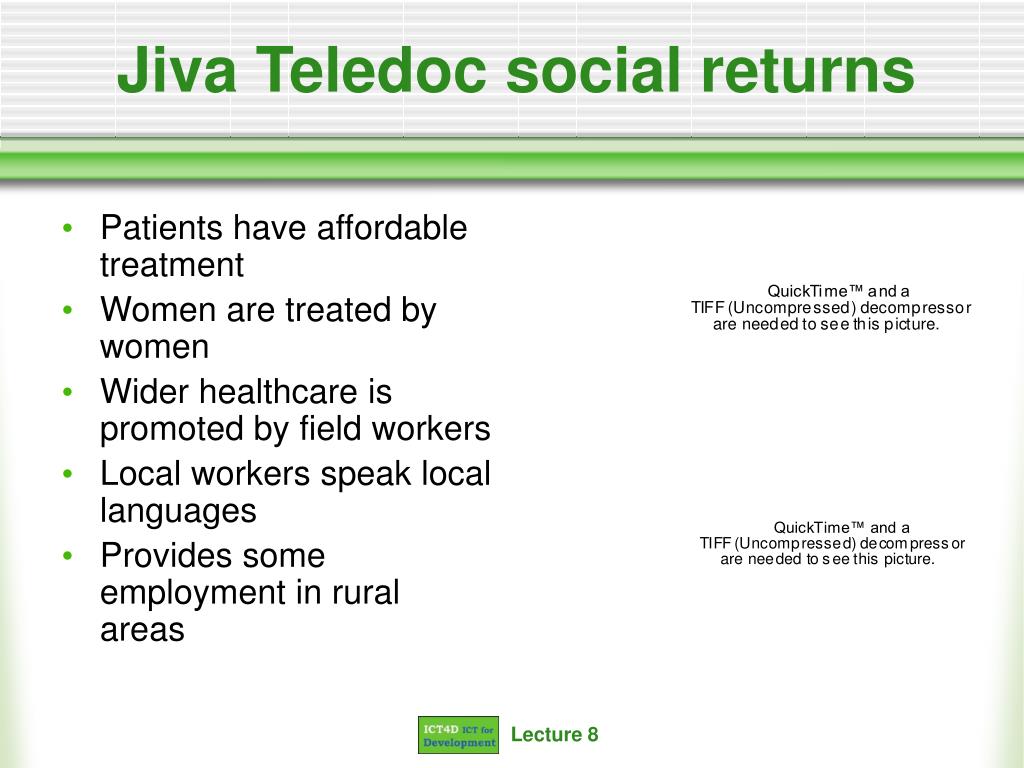 Jiva Teledoc social returns

• Patients have affordable treatment
• Women are treated by women
• Wider healthcare is promoted by field workers
• Local workers speak local languages
• Provides some employment in rural areas

QuickTime™ and a TIFF (Uncompressed) decompressor are needed to see this picture.

QuickTime™ and a TIFF (Uncompressed) decompressor are needed to see this picture.

ICT4D ICT for Development

Lecture 8